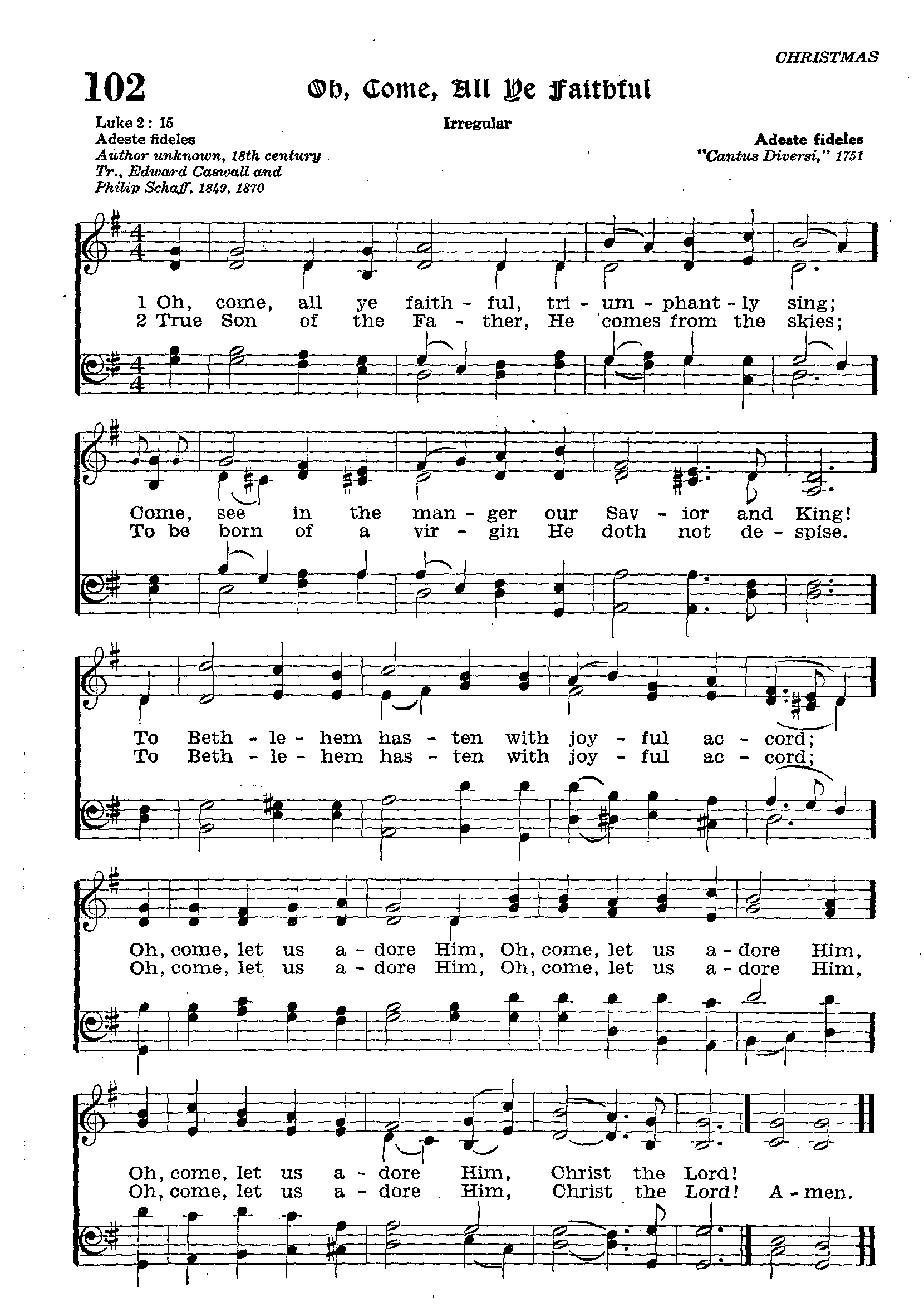 CHRISTMAS

102

Oh, Come, All Ye Faithful

Luke 2 : 15
Adeste fideles
Author unknown, 18th century
Tr., Edward Caswall and
Philip Schaff, 1849, 1870

Irregular

Adeste fideles
"Cantus Diversi," 1751

1 Oh, come, all ye faith - ful, tri - um - phant - ly sing;
2 True Son of the Fa - ther, He comes from the skies;

Come, see in the man - ger our Sav - ior and King!
To be born of a vir - gin He doth not de - spise.

To Beth - le - hem has - ten with joy - ful ac - cord;
To Beth - le - hem has - ten with joy - ful ac - cord;

Oh, come, let us a - dore Him, Oh, come, let us a - dore Him,
Oh, come, let us a - dore Him, Oh, come, let us a - dore Him,

Oh, come, let us a - dore Him, Christ the Lord!
Oh, come, let us a - dore Him, Christ the Lord! A - men.